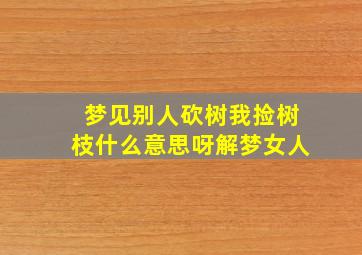 梦见别人砍树我捡树枝什么意思呀解梦女人